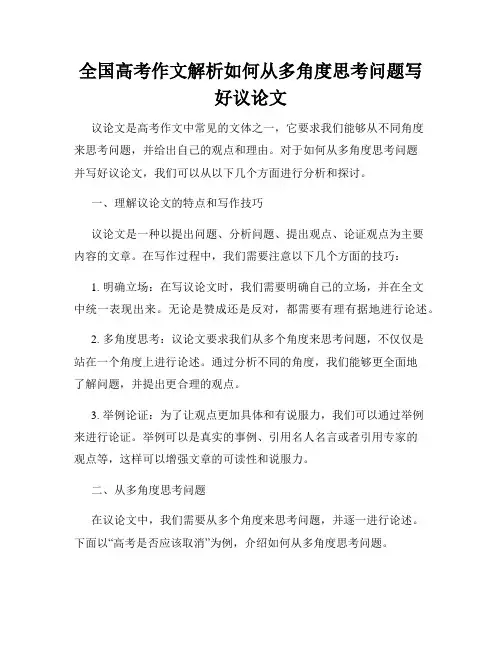 全国高考作文解析如何从多角度思考问题写好议论文

议论文是高考作文中常见的文体之一，它要求我们能够从不同角度来思考问题，并给出自己的观点和理由。对于如何从多角度思考问题并写好议论文，我们可以从以下几个方面进行分析和探讨。

一、理解议论文的特点和写作技巧

议论文是一种以提出问题、分析问题、提出观点、论证观点为主要内容的文章。在写作过程中，我们需要注意以下几个方面的技巧：

1. 明确立场：在写议论文时，我们需要明确自己的立场，并在全文中统一表现出来。无论是赞成还是反对，都需要有理有据地进行论述。

2. 多角度思考：议论文要求我们从多个角度来思考问题，不仅仅是站在一个角度上进行论述。通过分析不同的角度，我们能够更全面地了解问题，并提出更合理的观点。

3. 举例论证：为了让观点更加具体和有说服力，我们可以通过举例来进行论证。举例可以是真实的事例、引用名人名言或者引用专家的观点等，这样可以增强文章的可读性和说服力。

二、从多角度思考问题

在议论文中，我们需要从多个角度来思考问题，并逐一进行论述。下面以“高考是否应该取消”为例，介绍如何从多角度思考问题。